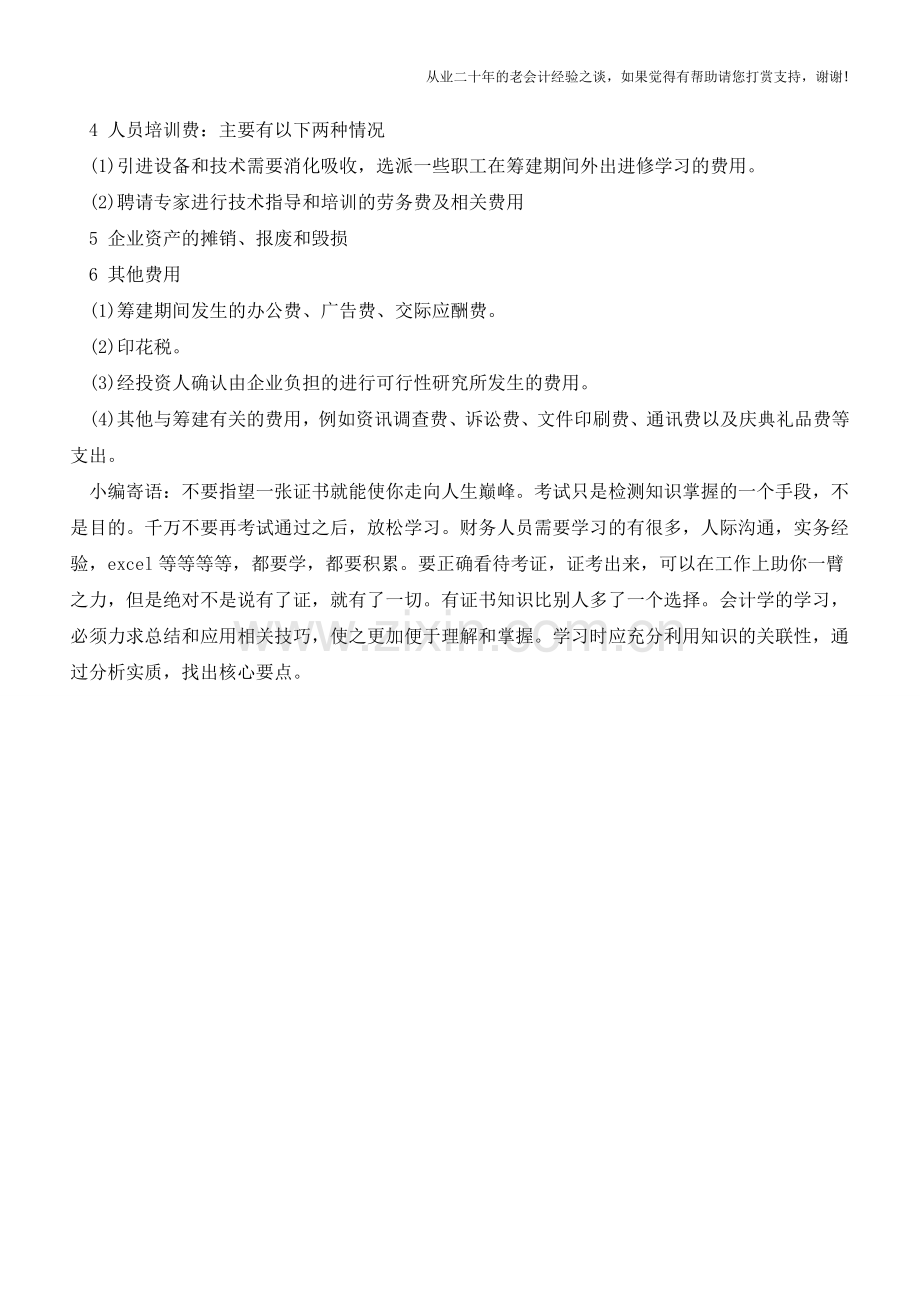 从业二十年的老会计经验之谈，如果觉得有帮助请您打赏支持，谢谢!

4 人员培训费：主要有以下两种情况

(1)引进设备和技术需要消化吸收，选派一些职工在筹建期间外出进修学习的费用。

(2)聘请专家进行技术指导和培训的劳务费及相关费用

5 企业资产的摊销、报废和毁损

6 其他费用

(1)筹建期间发生的办公费、广告费、交际应酬费。

(2)印花税。

(3)经投资人确认由企业负担的进行可行性研究所发生的费用。

(4)其他与筹建有关的费用，例如资讯调查费、诉讼费、文件印刷费、通讯费以及庆典礼品费等支出。

小编寄语：不要指望一张证书就能使你走向人生巅峰。考试只是检测知识掌握的一个手段，不是目的。千万不要再考试通过之后，放松学习。财务人员需要学习的有很多，人际沟通，实务经验，excel等等等等，都要学，都要积累。要正确看待考证，证考出来，可以在工作上助你一臂之力，但是绝对不是说有了证，就有了一切。有证书知识比别人多了一个选择。会计学的学习，必须力求总结和应用相关技巧，使之更加便于理解和掌握。学习时应充分利用知识的关联性，通过分析实质，找出核心要点。

www.zixin.com.cn